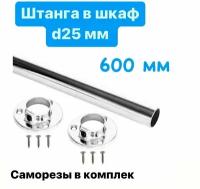 Штанга в шкаф d25 мм

600 мм

Саморезы в комплек